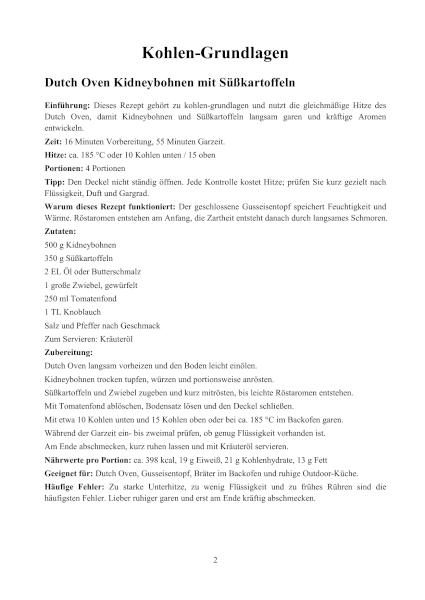 Kohlen-Grundlagen

Dutch Oven Kidneybohnen mit Süßkartoffeln

Einführung: Dieses Rezept gehört zu kohlen-grundlagen und nutzt die gleichmäßige Hitze des Dutch Oven, damit Kidneybohnen und Süßkartoffeln langsam garen und kräftige Aromen entwickeln.

Zeit: 16 Minuten Vorbereitung, 55 Minuten Garzeit.

Hitze: ca. 185 °C oder 10 Kohlen unten / 15 oben

Portionen: 4 Portionen

Tipp: Den Deckel nicht ständig öffnen. Jede Kontrolle kostet Hitze; prüfen Sie kurz gezielt nach Flüssigkeit, Duft und Gargrad.

Warum dieses Rezept funktioniert: Der geschlossene Gusseisentopf speichert Feuchtigkeit und Wärme. Röstaromen entstehen am Anfang, die Zartheit entsteht danach durch langsames Schmoren.

Zutaten:

500 g Kidneybohnen

350 g Süßkartoffeln

2 EL Öl oder Butterschmalz

1 große Zwiebel, gewürfelt

250 ml Tomatenfond

1 TL Knoblauch

Salz und Pfeffer nach Geschmack

Zum Servieren: Kräuteröl

Zubereitung:

Dutch Oven langsam vorheizen und den Boden leicht einölen.

Kidneybohnen trocken tupfen, würzen und portionsweise anrösten.

Süßkartoffeln und Zwiebel zugeben und kurz mitrösten, bis leichte Röstaromen entstehen.

Mit Tomatenfond ablöschen, Bodensatz lösen und den Deckel schließen.

Mit etwa 10 Kohlen unten und 15 Kohlen oben oder bei ca. 185 °C im Backofen garen.

Während der Garzeit ein- bis zweimal prüfen, ob genug Flüssigkeit vorhanden ist.

Am Ende abschmecken, kurz ruhen lassen und mit Kräuteröl servieren.

Nährwerte pro Portion: ca. 398 kcal, 19 g Eiweiß, 21 g Kohlenhydrate, 13 g Fett

Geeignet für: Dutch Oven, Gusseisentopf, Bräter im Backofen und ruhige Outdoor-Küche.

Häufige Fehler: Zu starke Unterhitze, zu wenig Flüssigkeit und zu frühes Rühren sind die häufigsten Fehler. Lieber ruhiger garen und erst am Ende kräftig abschmecken.

2